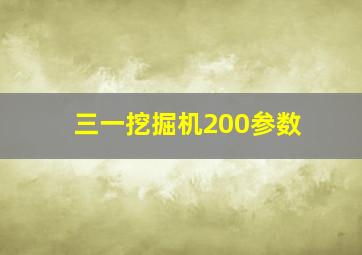 三一挖掘机200参数